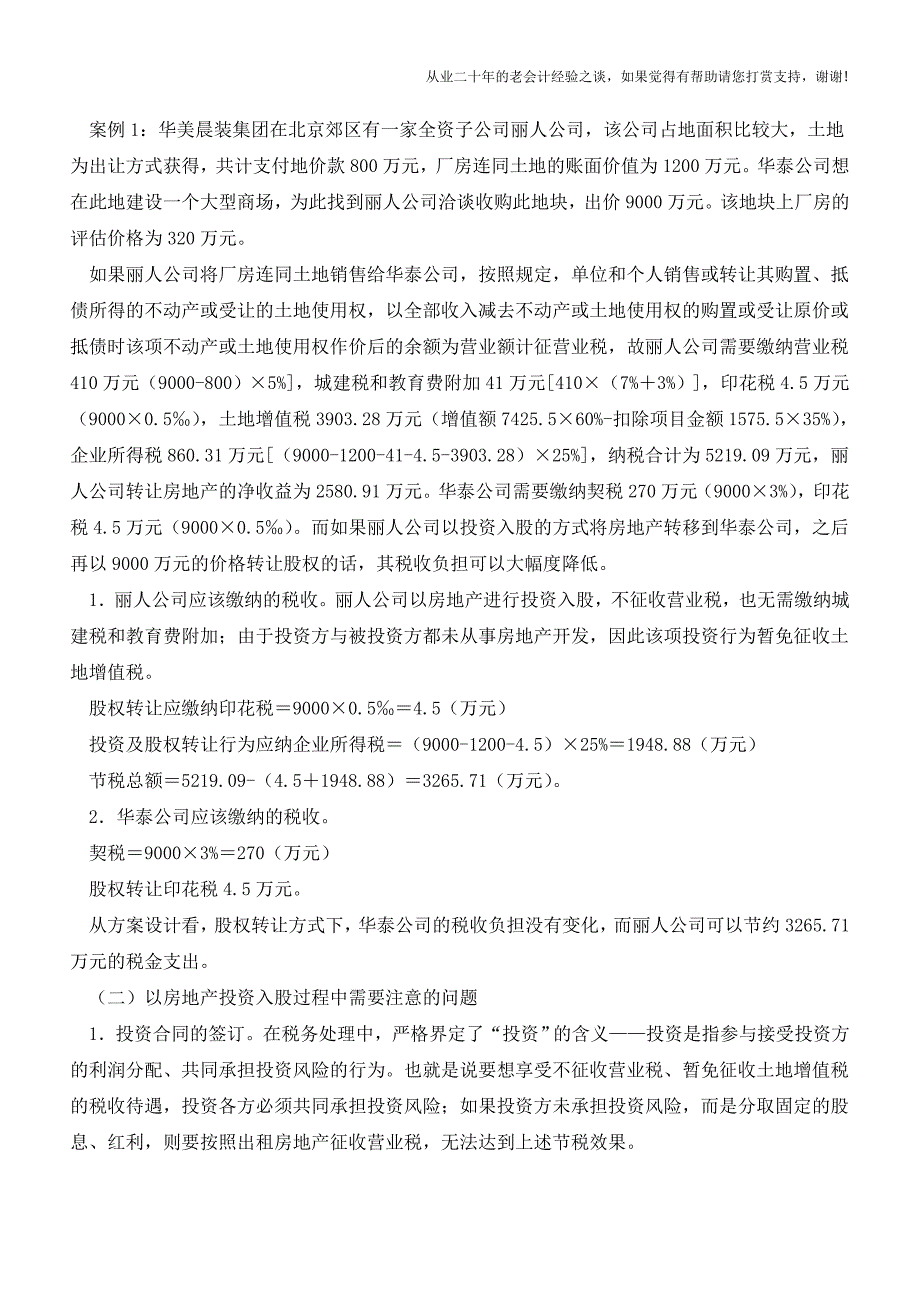 从业二十年的老会计经验之谈，如果觉得有帮助请您打赏支持，谢谢!

案例 1：华美晨装集团在北京郊区有一家全资子公司丽人公司，该公司占地面积比较大，土地为出让方式获得，共计支付地价款 800 万元，厂房连同土地的账面价值为 1200 万元。华泰公司想在此地建设一个大型商场，为此找到丽人公司洽谈收购此地块，出价 9000 万元。该地块上厂房的评估价格为 320 万元。

如果丽人公司将厂房连同土地销售给华泰公司，按照规定，单位和个人销售或转让其购置、抵债所得的不动产或受让的土地使用权，以全部收入减去不动产或土地使用权的购置或受让原价或抵债时该项不动产或土地使用权作价后的余额为营业额计征营业税，故丽人公司需要缴纳营业税 410 万元（9000-800）×5%]，城建税和教育费附加 41 万元[410×（7%＋3%）]，印花税 4.5 万元（9000×0.5‰），土地增值税 3903.28 万元（增值额 7425.5×60%-扣除项目金额 1575.5×35%），企业所得税 860.31 万元[（9000-1200-41-4.5-3903.28）×25%]，纳税合计为 5219.09 万元，丽人公司转让房地产的净收益为 2580.91 万元。华泰公司需要缴纳契税 270 万元（9000×3%），印花税 4.5 万元（9000×0.5‰）。而如果丽人公司以投资入股的方式将房地产转移到华泰公司，之后再以 9000 万元的价格转让股权的话，其税收负担可以大幅度降低。

1．丽人公司应该缴纳的税收。丽人公司以房地产进行投资入股，不征收营业税，也无需缴纳城建税和教育费附加；由于投资方与被投资方都未从事房地产开发，因此该项投资行为暂免征收土地增值税。

股权转让应缴纳印花税＝9000×0.5‰＝4.5（万元）

投资及股权转让行为应纳企业所得税＝（9000-1200-4.5）×25%＝1948.88（万元）

节税总额＝5219.09-（4.5＋1948.88）＝3265.71（万元）。

2．华泰公司应该缴纳的税收。

契税＝9000×3%＝270（万元）

股权转让印花税 4.5 万元。

从方案设计看，股权转让方式下，华泰公司的税收负担没有变化，而丽人公司可以节约 3265.71 万元的税金支出。

（二）以房地产投资入股过程中需要注意的问题

1．投资合同的签订。在税务处理中，严格界定了“投资”的含义——投资是指参与接受投资方的利润分配、共同承担投资风险的行为。也就是说要想享受不征收营业税、暂免征收土地增值税的税收待遇，投资各方必须共同承担投资风险；如果投资方未承担投资风险，而是分取固定的股息、红利，则要按照出租房地产征收营业税，无法达到上述节税效果。